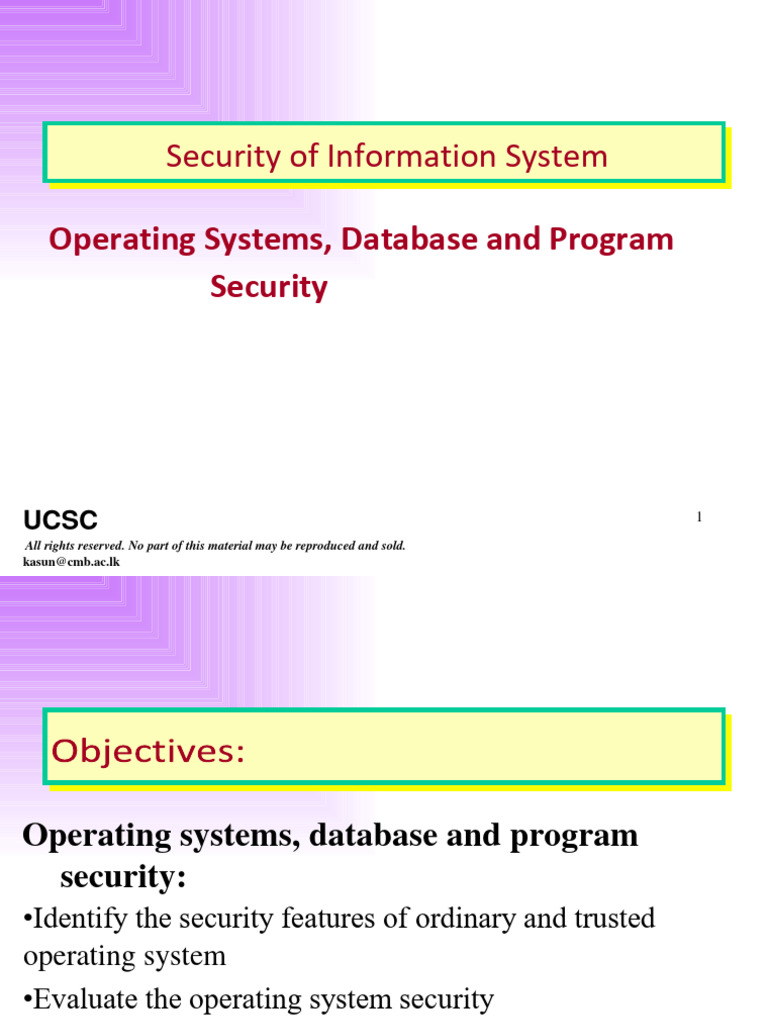 Security of Information System

Operating Systems, Database and Program Security

UCSC

1

All rights reserved. No part of this material may be reproduced and sold.
kasun@cmb.ac.lk

Objectives:

Operating systems, database and program security:

•Identify the security features of ordinary and trusted operating system

•Evaluate the operating system security